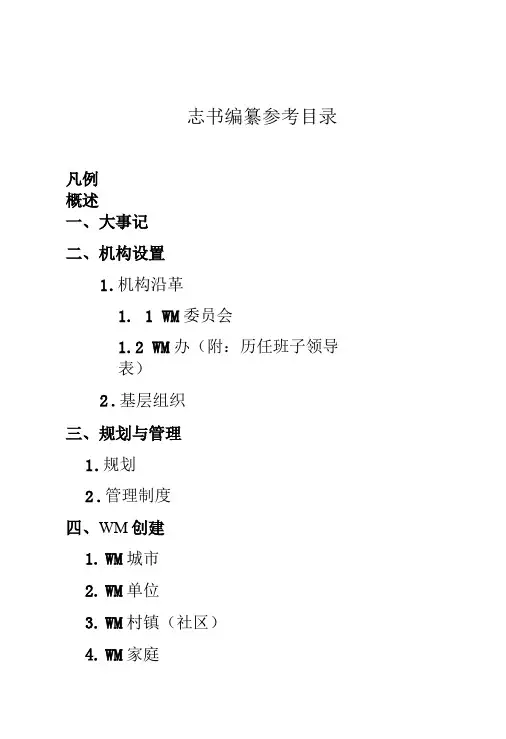 志书编纂参考目录

凡例
概述
一、大事记

二、机构设置

1.机构沿革

1. 1 WM委员会

1.2 WM办（附：历任班子领导表）

2.基层组织

三、规划与管理

1.规划

2.管理制度

四、WM创建

1.WM城市

2.WM单位

3.WM村镇（社区）

4.WM家庭